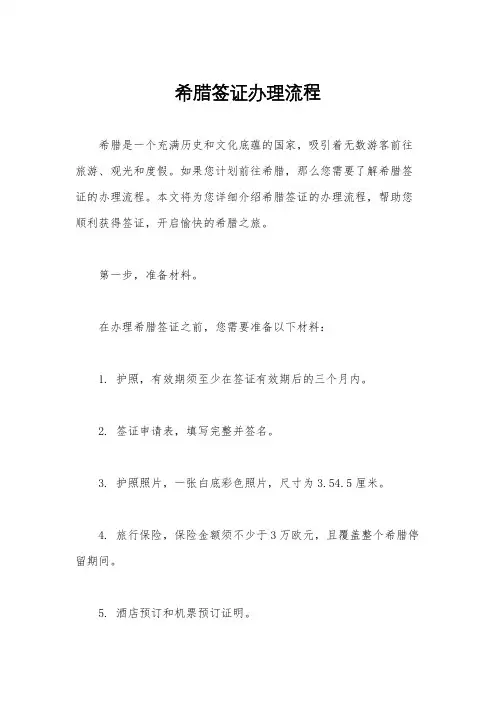 希腊签证办理流程

希腊是一个充满历史和文化底蕴的国家，吸引着无数游客前往旅游、观光和度假。如果您计划前往希腊，那么您需要了解希腊签证的办理流程。本文将为您详细介绍希腊签证的办理流程，帮助您顺利获得签证，开启愉快的希腊之旅。

第一步，准备材料。

在办理希腊签证之前，您需要准备以下材料：

1. 护照，有效期须至少在签证有效期后的三个月内。

2. 签证申请表，填写完整并签名。

3. 护照照片，一张白底彩色照片，尺寸为 3.54.5 厘米。

4. 旅行保险，保险金额须不少于 3 万欧元，且覆盖整个希腊停留期间。

5. 酒店预订和机票预订证明。